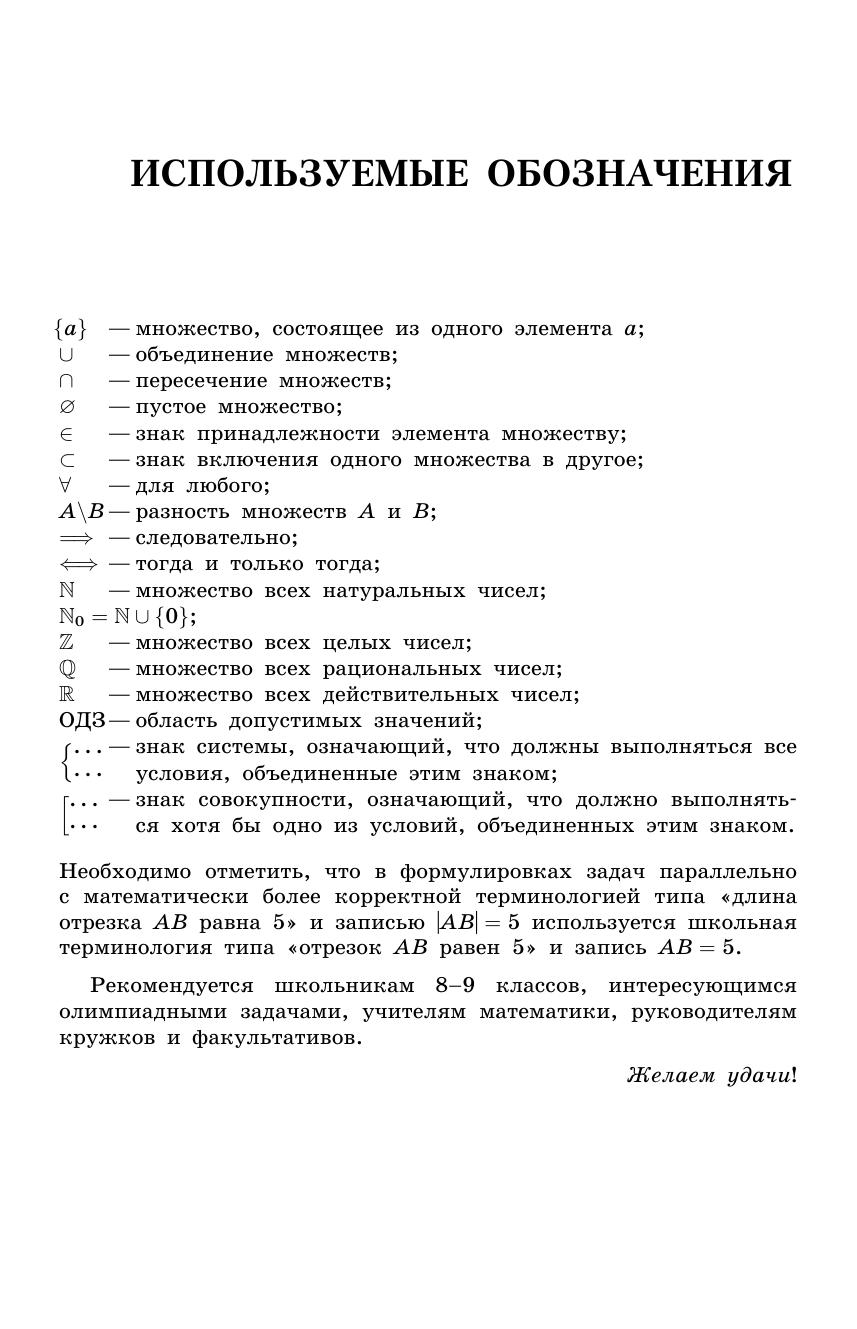 ИСПОЛЬЗУЕМЫЕ ОБОЗНАЧЕНИЯ

$\{a\}$ — множество, состоящее из одного элемента $a$;
$\cup$ — объединение множеств;
$\cap$ — пересечение множеств;
$\varnothing$ — пустое множество;
$\in$ — знак принадлежности элемента множеству;
$\subset$ — знак включения одного множества в другое;
$\forall$ — для любого;
$A \backslash B$ — разность множеств $A$ и $B$;
$\Longrightarrow$ — следовательно;
$\Longleftrightarrow$ — тогда и только тогда;
$\mathbb{N}$ — множество всех натуральных чисел;
$\mathbb{N}_0 = \mathbb{N} \cup \{0\}$;
$\mathbb{Z}$ — множество всех целых чисел;
$\mathbb{Q}$ — множество всех рациональных чисел;
$\mathbb{R}$ — множество всех действительных чисел;
ОДЗ — область допустимых значений;
$\begin{cases} \ldots \\ \ldots \end{cases}$ — знак системы, означающий, что должны выполняться все условия, объединенные этим знаком;
$\left[\begin{array}{l} \ldots \\ \ldots \end{array}\right.$ — знак совокупности, означающий, что должно выполняться хотя бы одно из условий, объединенных этим знаком.

Необходимо отметить, что в формулировках задач параллельно с математически более корректной терминологией типа «длина отрезка $AB$ равна 5» и записью $|AB| = 5$ используется школьная терминология типа «отрезок $AB$ равен 5» и запись $AB = 5$.

Рекомендуется школьникам 8–9 классов, интересующимся олимпиадными задачами, учителям математики, руководителям кружков и факультативов.

Желаем удачи!